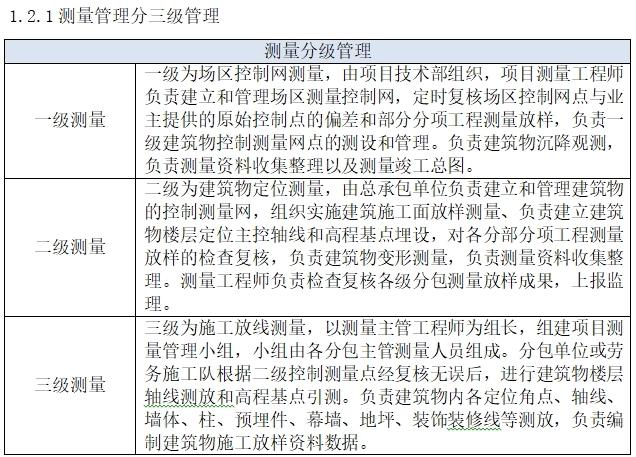 1.2.1 测量管理分三级管理

| 测量分级管理 | |
|---|---|
| 一级测量 | 一级为场区控制网测量，由项目技术部组织，项目测量工程师负责建立和管理场区测量控制网，定时复核场区控制网点与业主提供的原始控制点的偏差和部分分项工程测量放样，负责一级建筑物控制测量网点的测设和管理。负责建筑物沉降观测，负责测量资料收集整理以及测量竣工总图。 |
| 二级测量 | 二级为建筑物定位测量，由总承包单位负责建立和管理建筑物的控制测量网，组织实施建筑施工面放样测量、负责建立建筑物楼层定位主控轴线和高程基点埋设，对各分部分项工程测量放样的检查复核，负责建筑物变形测量，负责测量资料收集整理。测量工程师负责检查复核各级分包测量放样成果，上报监理。 |
| 三级测量 | 三级为施工放线测量，以测量主管工程师为组长，组建项目测量管理小组，小组由各分包主管测量人员组成。分包单位或劳务施工队根据二级控制测量点经复核无误后，进行建筑物楼层轴线测放和高程基点引测。负责建筑物内各定位角点、轴线、墙体、柱、预埋件、幕墙、地坪、装饰装修线等测放，负责编制建筑物施工放样资料数据。 |